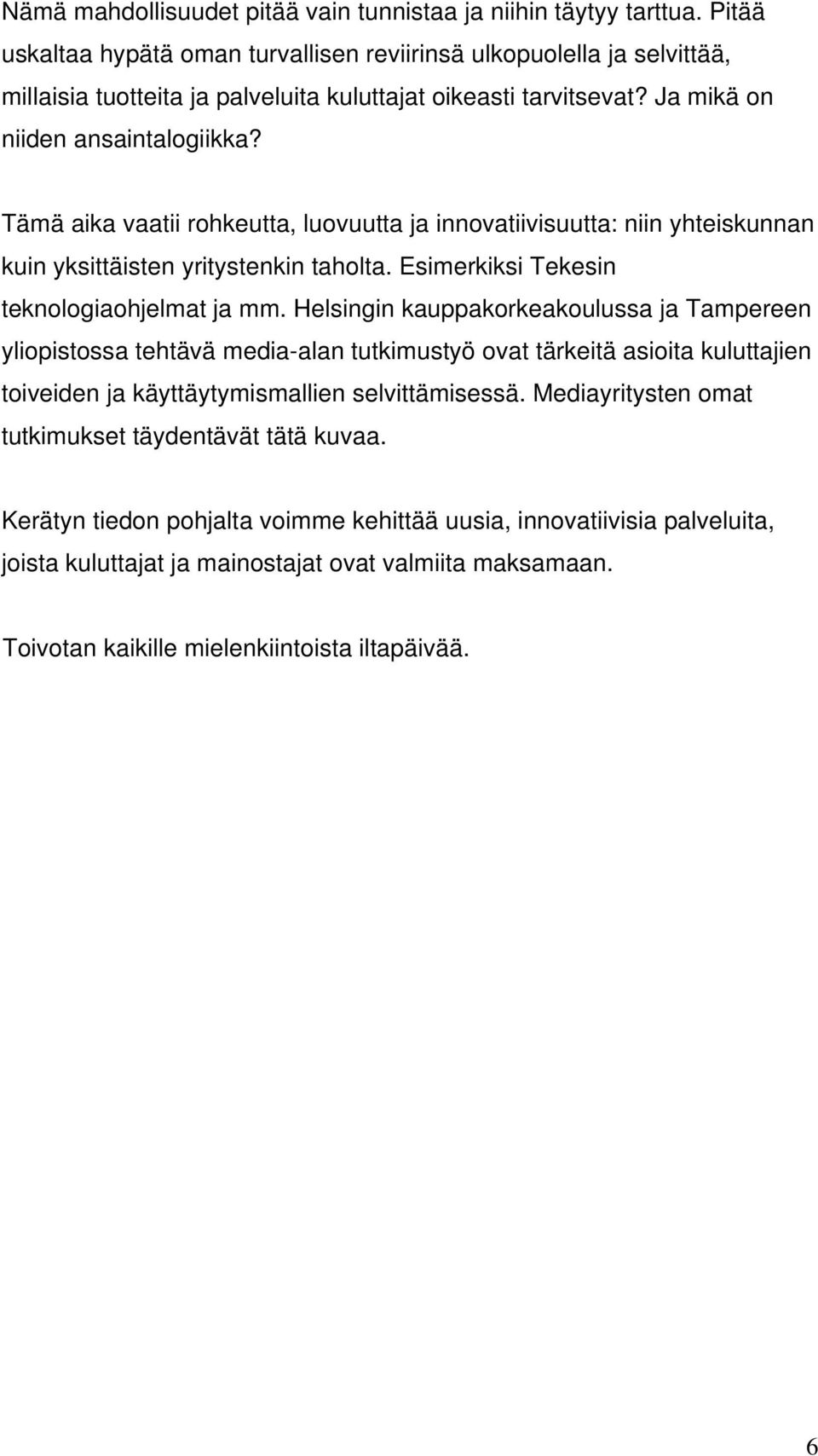 Nämä mahdollisuudet pitää vain tunnistaa ja niihin täytyy tarttua. Pitää uskaltaa hypätä oman turvallisen reviirinsä ulkopuolella ja selvittää, millaisia tuotteita ja palveluita kuluttajat oikeasti tarvitsevat? Ja mikä on niiden ansaintalogiikka?

Tämä aika vaatii rohkeutta, luovuutta ja innovatiivisuutta: niin yhteiskunnan kuin yksittäisten yritystenkin taholta. Esimerkiksi Tekesin teknologiaohjelmat ja mm. Helsingin kauppakorkeakoulussa ja Tampereen yliopistossa tehtävä media-alan tutkimustyö ovat tärkeitä asioita kuluttajien toiveiden ja käyttäytymismallien selvittämisessä. Mediayritysten omat tutkimukset täydentävät tätä kuvaa.

Kerätyn tiedon pohjalta voimme kehittää uusia, innovatiivisia palveluita, joista kuluttajat ja mainostajat ovat valmiita maksamaan.

Toivotan kaikille mielenkiintoista iltapäivää.

6